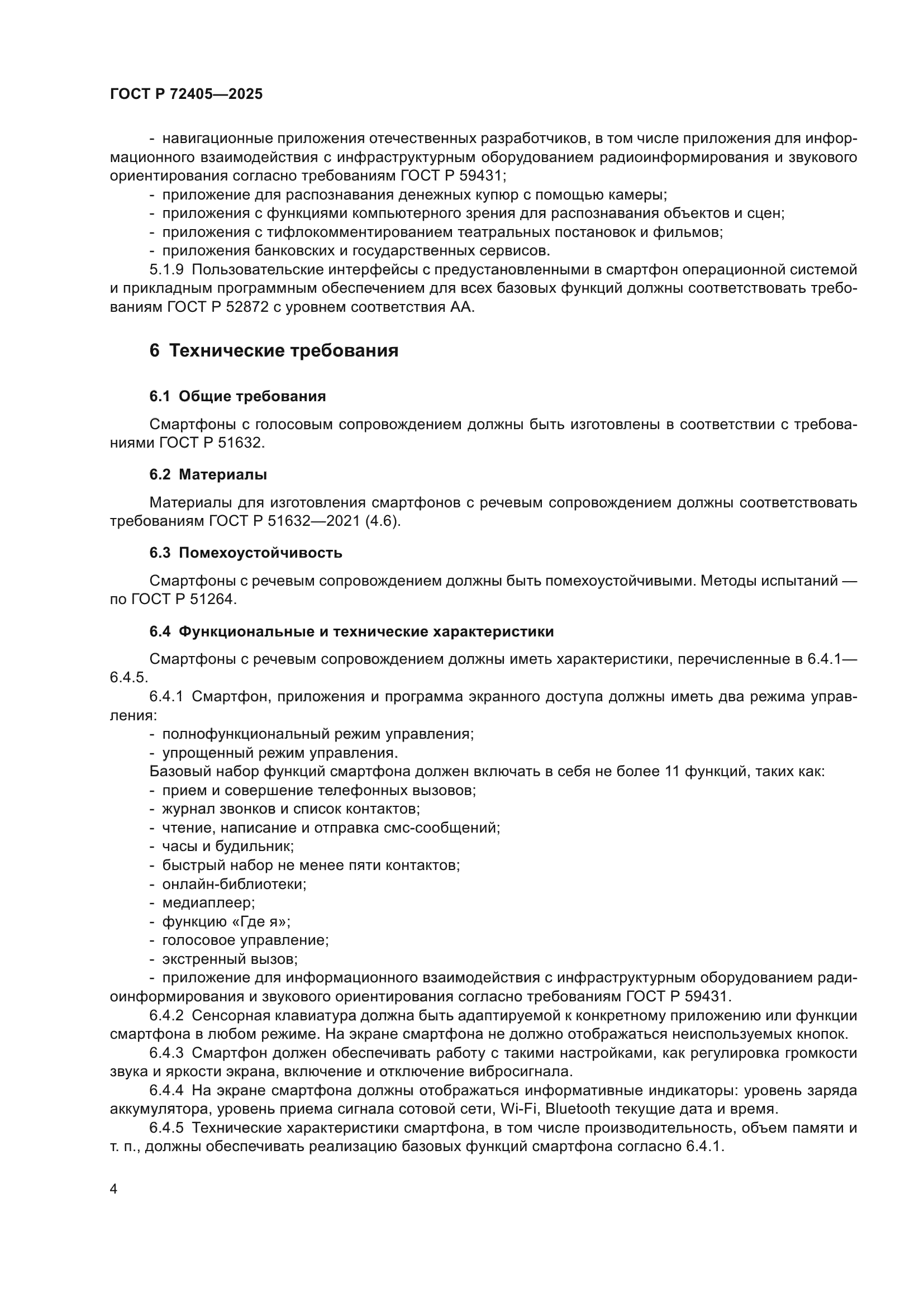 ГОСТ Р 72405—2025

- навигационные приложения отечественных разработчиков, в том числе приложения для информационного взаимодействия с инфраструктурным оборудованием радиоинформирования и звукового ориентирования согласно требованиям ГОСТ Р 59431;
- приложение для распознавания денежных купюр с помощью камеры;
- приложения с функциями компьютерного зрения для распознавания объектов и сцен;
- приложения с тифлокомментированием театральных постановок и фильмов;
- приложения банковских и государственных сервисов.
5.1.9 Пользовательские интерфейсы с предустановленными в смартфон операционной системой и прикладным программным обеспечением для всех базовых функций должны соответствовать требованиям ГОСТ Р 52872 с уровнем соответствия АА.

6 Технические требования

6.1 Общие требования

Смартфоны с голосовым сопровождением должны быть изготовлены в соответствии с требованиями ГОСТ Р 51632.

6.2 Материалы

Материалы для изготовления смартфонов с речевым сопровождением должны соответствовать требованиям ГОСТ Р 51632—2021 (4.6).

6.3 Помехоустойчивость

Смартфоны с речевым сопровождением должны быть помехоустойчивыми. Методы испытаний — по ГОСТ Р 51264.

6.4 Функциональные и технические характеристики

Смартфоны с речевым сопровождением должны иметь характеристики, перечисленные в 6.4.1—6.4.5.
6.4.1 Смартфон, приложения и программа экранного доступа должны иметь два режима управления:
- полнофункциональный режим управления;
- упрощенный режим управления.
Базовый набор функций смартфона должен включать в себя не более 11 функций, таких как:
- прием и совершение телефонных вызовов;
- журнал звонков и список контактов;
- чтение, написание и отправка смс-сообщений;
- часы и будильник;
- быстрый набор не менее пяти контактов;
- онлайн-библиотеки;
- медиаплеер;
- функцию «Где я»;
- голосовое управление;
- экстренный вызов;
- приложение для информационного взаимодействия с инфраструктурным оборудованием радиоинформирования и звукового ориентирования согласно требованиям ГОСТ Р 59431.
6.4.2 Сенсорная клавиатура должна быть адаптируемой к конкретному приложению или функции смартфона в любом режиме. На экране смартфона не должно отображаться неиспользуемых кнопок.
6.4.3 Смартфон должен обеспечивать работу с такими настройками, как регулировка громкости звука и яркости экрана, включение и отключение вибросигнала.
6.4.4 На экране смартфона должны отображаться информативные индикаторы: уровень заряда аккумулятора, уровень приема сигнала сотовой сети, Wi-Fi, Bluetooth текущие дата и время.
6.4.5 Технические характеристики смартфона, в том числе производительность, объем памяти и т. п., должны обеспечивать реализацию базовых функций смартфона согласно 6.4.1.

4